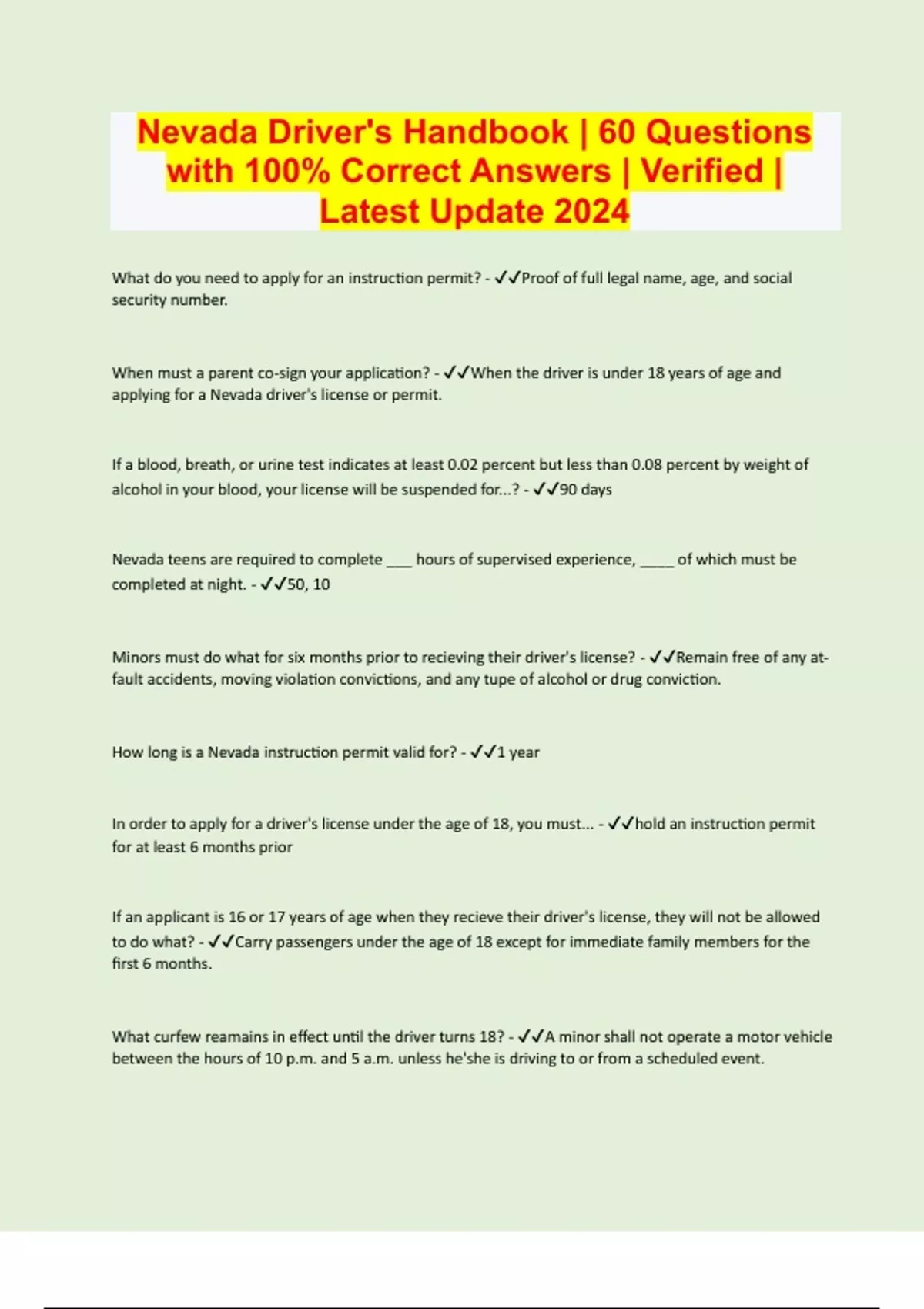 Nevada Driver's Handbook | 60 Questions with 100% Correct Answers | Verified | Latest Update 2024

What do you need to apply for an instruction permit? - ✓✓Proof of full legal name, age, and social security number.

When must a parent co-sign your application? - ✓✓When the driver is under 18 years of age and applying for a Nevada driver's license or permit.

If a blood, breath, or urine test indicates at least 0.02 percent but less than 0.08 percent by weight of alcohol in your blood, your license will be suspended for...? - ✓✓90 days

Nevada teens are required to complete ___ hours of supervised experience, ____ of which must be completed at night. - ✓✓50, 10

Minors must do what for six months prior to recieving their driver's license? - ✓✓Remain free of any at-fault accidents, moving violation convictions, and any tupe of alcohol or drug conviction.

How long is a Nevada instruction permit valid for? - ✓✓1 year

In order to apply for a driver's license under the age of 18, you must... - ✓✓hold an instruction permit for at least 6 months prior

If an applicant is 16 or 17 years of age when they recieve their driver's license, they will not be allowed to do what? - ✓✓Carry passengers under the age of 18 except for immediate family members for the first 6 months.

What curfew reamains in effect until the driver turns 18? - ✓✓A minor shall not operate a motor vehicle between the hours of 10 p.m. and 5 a.m. unless he'she is driving to or from a scheduled event.